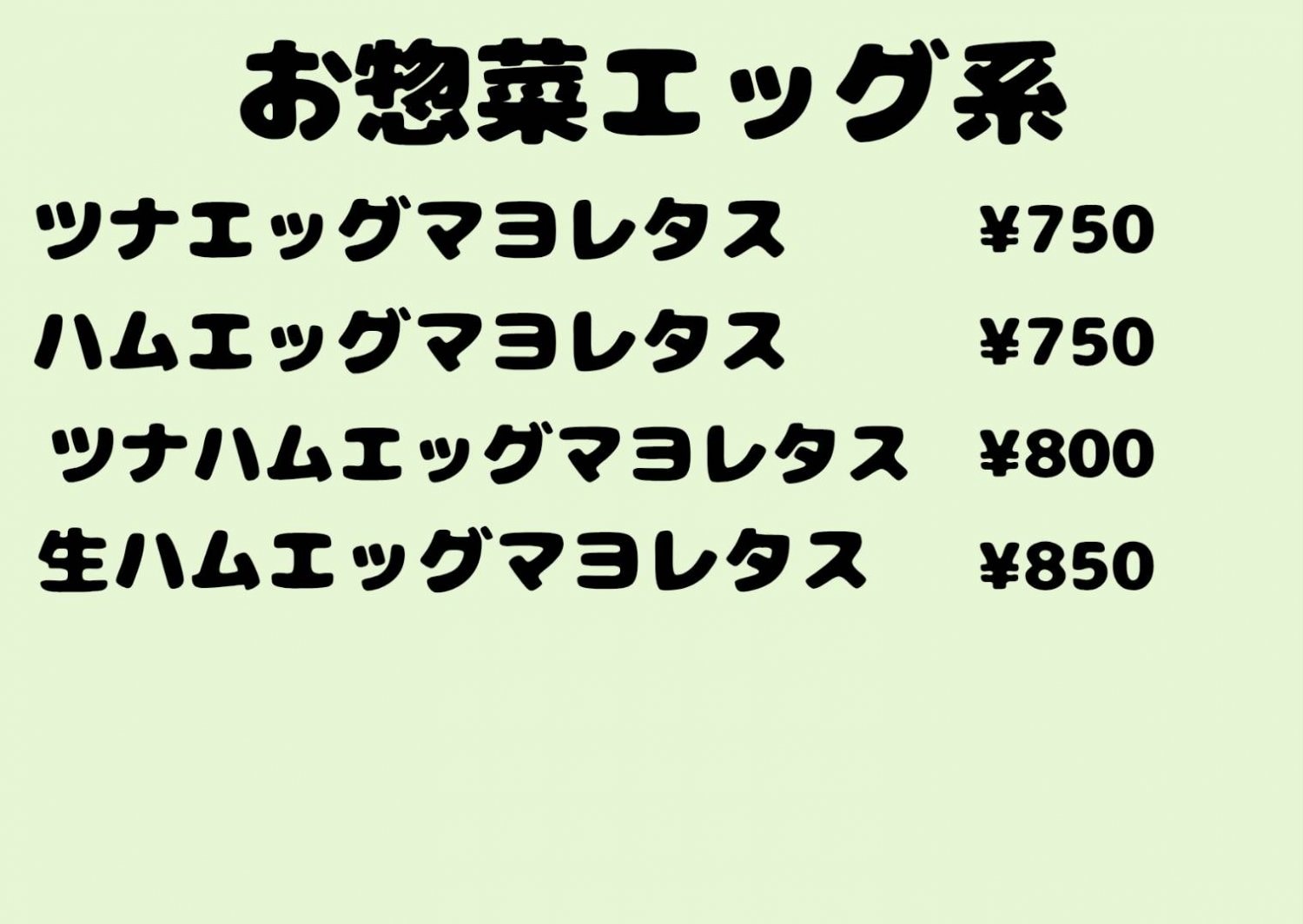 お惣菜エッグ系

ツナエッグマヨレタス ¥750

ハムエッグマヨレタス ¥750

ツナハムエッグマヨレタス ¥800

生ハムエッグマヨレタス ¥850